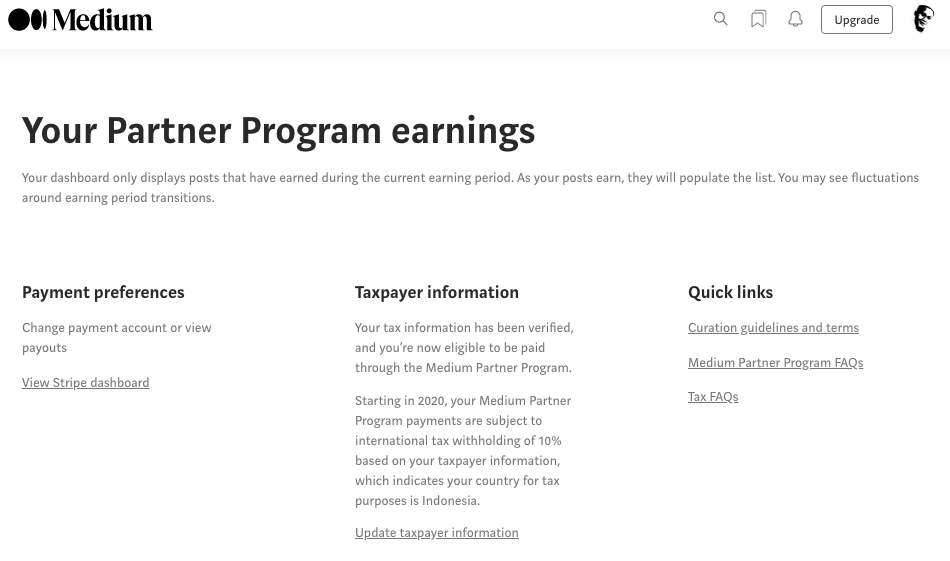 Medium

Upgrade

Your Partner Program earnings

Your dashboard only displays posts that have earned during the current earning period. As your posts earn, they will populate the list. You may see fluctuations around earning period transitions.

Payment preferences

Change payment account or view payouts

View Stripe dashboard

Taxpayer information

Your tax information has been verified, and you're now eligible to be paid through the Medium Partner Program.

Starting in 2020, your Medium Partner Program payments are subject to international tax withholding of 10% based on your taxpayer information, which indicates your country for tax purposes is Indonesia.

Update taxpayer information

Quick links

Curation guidelines and terms

Medium Partner Program FAQs

Tax FAQs